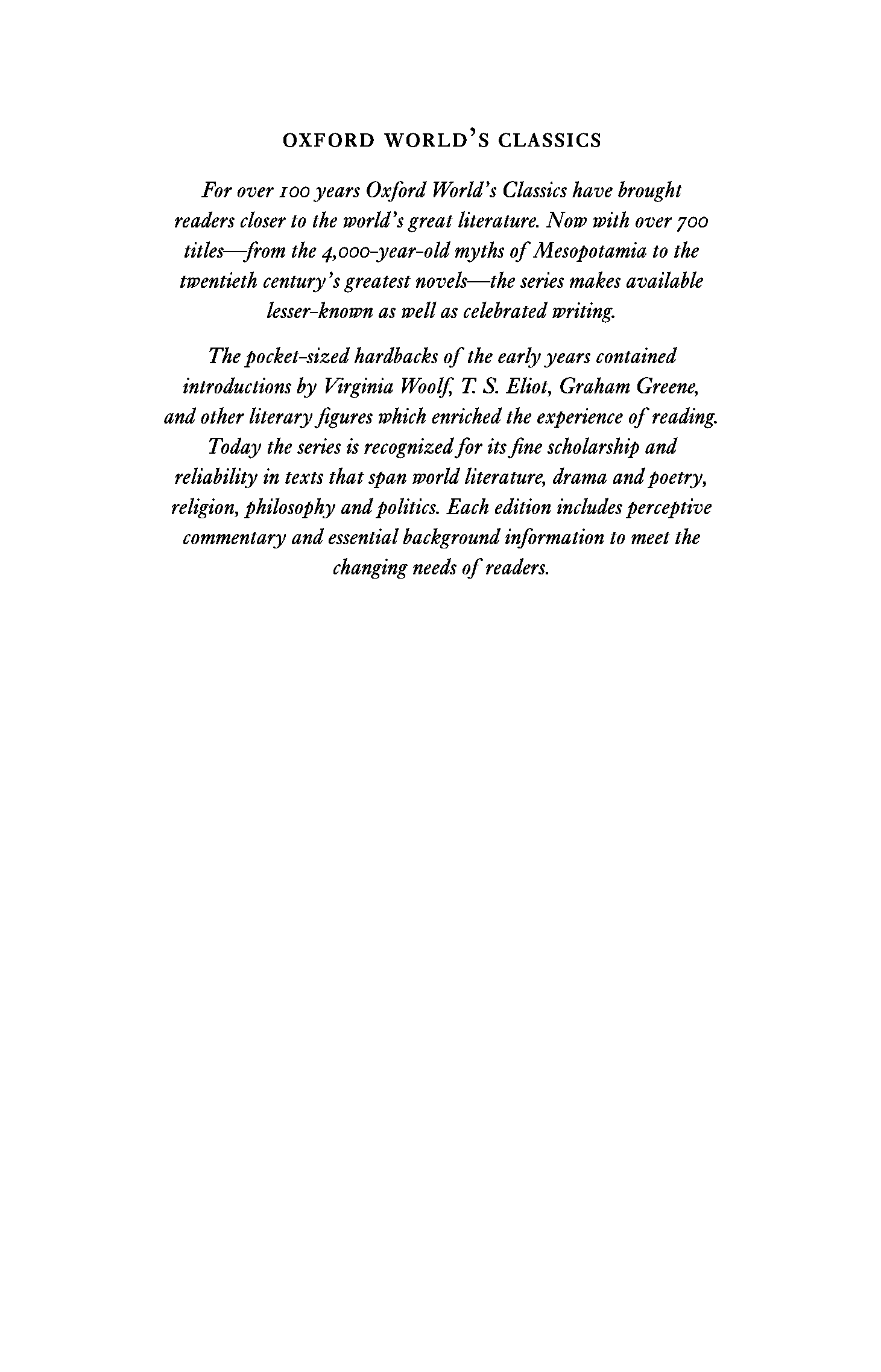 OXFORD WORLD'S CLASSICS

For over 100 years Oxford World's Classics have brought readers closer to the world's great literature. Now with over 700 titles—from the 4,000-year-old myths of Mesopotamia to the twentieth century's greatest novels—the series makes available lesser-known as well as celebrated writing.

The pocket-sized hardbacks of the early years contained introductions by Virginia Woolf, T. S. Eliot, Graham Greene, and other literary figures which enriched the experience of reading. Today the series is recognized for its fine scholarship and reliability in texts that span world literature, drama and poetry, religion, philosophy and politics. Each edition includes perceptive commentary and essential background information to meet the changing needs of readers.